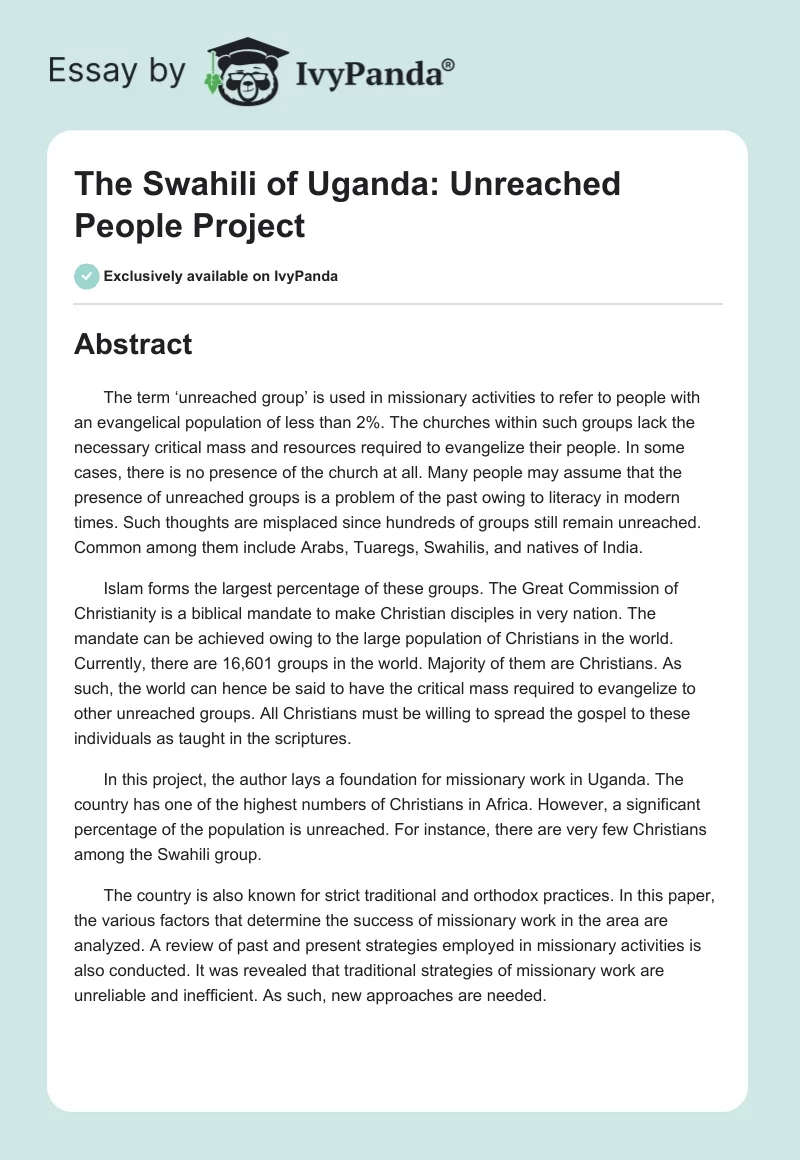 Essay by IvyPanda®

The Swahili of Uganda: Unreached People Project

Exclusively available on IvyPanda

Abstract

The term ‘unreached group’ is used in missionary activities to refer to people with an evangelical population of less than 2%. The churches within such groups lack the necessary critical mass and resources required to evangelize their people. In some cases, there is no presence of the church at all. Many people may assume that the presence of unreached groups is a problem of the past owing to literacy in modern times. Such thoughts are misplaced since hundreds of groups still remain unreached. Common among them include Arabs, Tuaregs, Swahilis, and natives of India.

Islam forms the largest percentage of these groups. The Great Commission of Christianity is a biblical mandate to make Christian disciples in very nation. The mandate can be achieved owing to the large population of Christians in the world. Currently, there are 16,601 groups in the world. Majority of them are Christians. As such, the world can hence be said to have the critical mass required to evangelize to other unreached groups. All Christians must be willing to spread the gospel to these individuals as taught in the scriptures.

In this project, the author lays a foundation for missionary work in Uganda. The country has one of the highest numbers of Christians in Africa. However, a significant percentage of the population is unreached. For instance, there are very few Christians among the Swahili group.

The country is also known for strict traditional and orthodox practices. In this paper, the various factors that determine the success of missionary work in the area are analyzed. A review of past and present strategies employed in missionary activities is also conducted. It was revealed that traditional strategies of missionary work are unreliable and inefficient. As such, new approaches are needed.